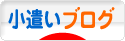 小遣いブログ